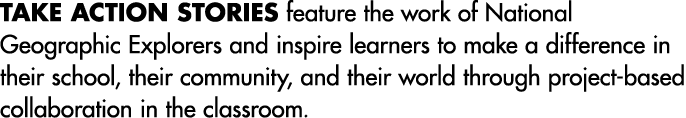 TAKE ACTION STORIES feature the work of National Geographic Explorers and inspire learners to make a difference in their school, their community, and their world through project-based collaboration in the classroom.